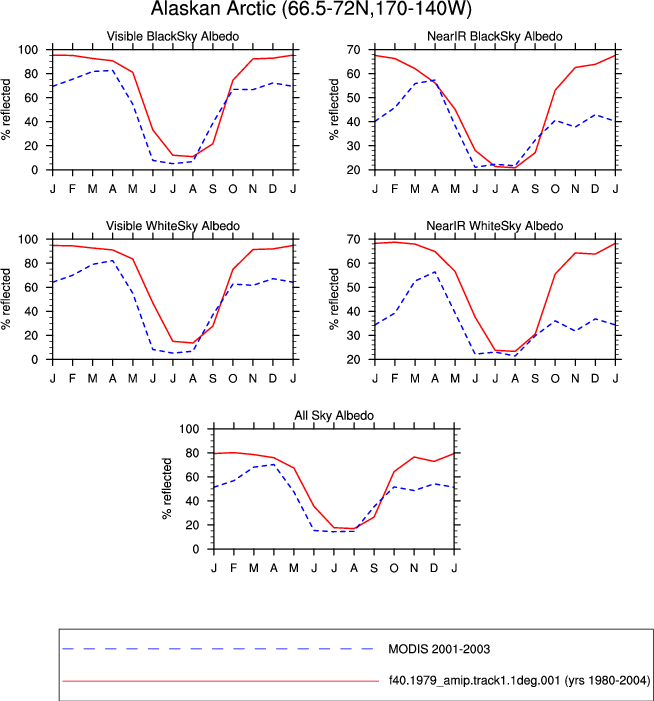 Alaskan Arctic (66.5-72N,170-140W)

Visible BlackSky Albedo
% reflected
100
80
60
40
20
0
J F M A M J J A S O N D J

NearIR BlackSky Albedo
% reflected
70
60
50
40
30
20
J F M A M J J A S O N D J

Visible WhiteSky Albedo
% reflected
100
80
60
40
20
0
J F M A M J J A S O N D J

NearIR WhiteSky Albedo
% reflected
70
60
50
40
30
20
J F M A M J J A S O N D J

All Sky Albedo
% reflected
100
80
60
40
20
0
J F M A M J J A S O N D J

MODIS 2001-2003
f40.1979_amip.track1.1deg.001 (yrs 1980-2004)